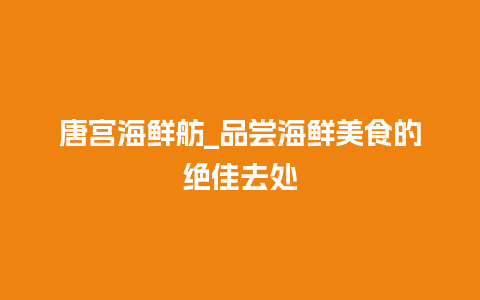 唐宫海鲜舫_品尝海鲜美食的绝佳去处